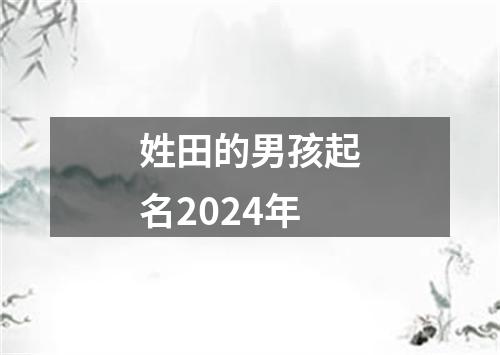 姓田的男孩起名2024年